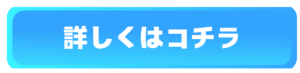 詳しくはコチラ